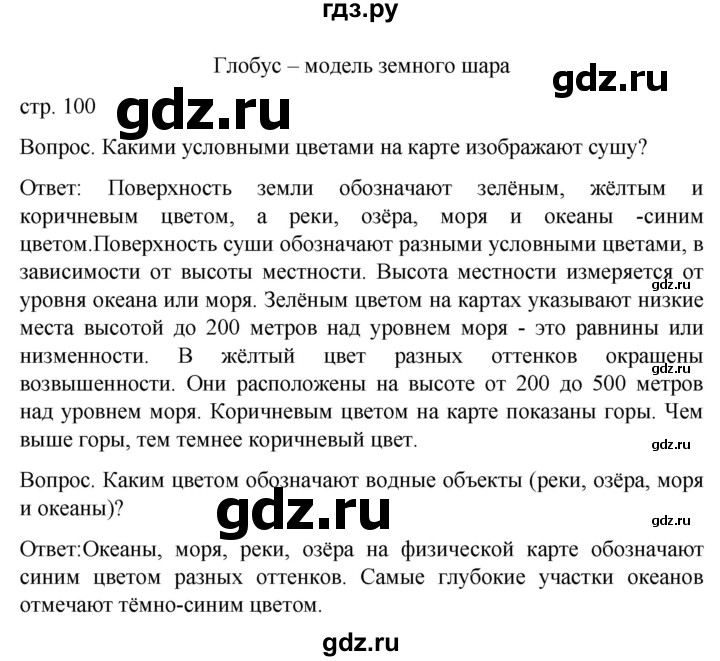 гдз.ру

Глобус – модель земного шара

gdz.ru

стр. 100

gdz.ru

Вопрос. Какими условными цветами на карте изображают сушу?

Ответ: Поверхность земли обозначают зелёным, жёлтым и коричневым цветом, а реки, озёра, моря и океаны -синим цветом.Поверхность суши обозначают разными условными цветами, в зависимости от высоты местности. Высота местности измеряется от уровня океана или моря. Зелёным цветом на картах указывают низкие места высотой до 200 метров над уровнем моря - это равнины или низменности. В жёлтый цвет разных оттенков окрашены возвышенности. Они расположены на высоте от 200 до 500 метров над уровнем моря. Коричневым цветом на карте показаны горы. Чем выше горы, тем темнее коричневый цвет.

gdz.ru

gdz.ru

gdz.ru

Вопрос. Каким цветом обозначают водные объекты (реки, озёра, моря и океаны)?

gdz.ru

gdz.ru

Ответ:Океаны, моря, реки, озёра на физической карте обозначают синим цветом разных оттенков. Самые глубокие участки океанов отмечают тёмно-синим цветом.

gdz.ru